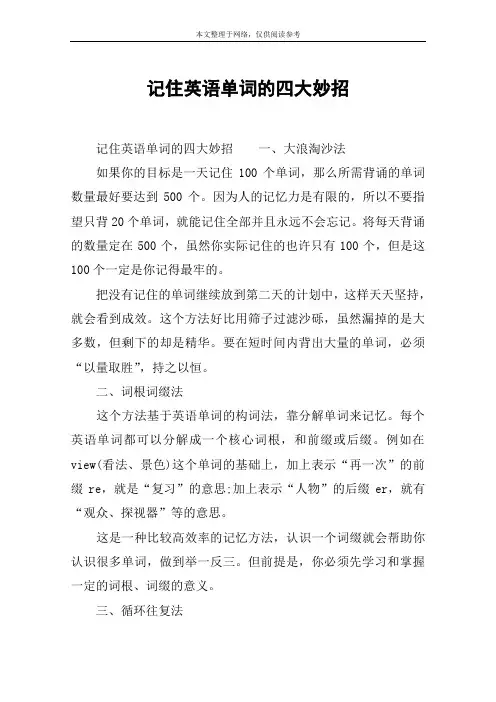 本文整理于网络，仅供阅读参考

记住英语单词的四大妙招

记住英语单词的四大妙招　　一、大浪淘沙法

如果你的目标是一天记住 100 个单词，那么所需背诵的单词数量最好要达到 500 个。因为人的记忆力是有限的，所以不要指望只背 20 个单词，就能记住全部并且永远不会忘记。将每天背诵的数量定在 500 个，虽然你实际记住的也许只有 100 个，但是这 100 个一定是你记得最牢的。

把没有记住的单词继续放到第二天的计划中，这样天天坚持，就会看到成效。这个方法好比用筛子过滤沙砾，虽然漏掉的是大多数，但剩下的却是精华。要在短时间内背出大量的单词，必须“以量取胜”，持之以恒。

二、词根词缀法

这个方法基于英语单词的构词法，靠分解单词来记忆。每个英语单词都可以分解成一个核心词根，和前缀或后缀。例如在 view(看法、景色)这个单词的基础上，加上表示“再一次”的前缀 re，就是“复习”的意思;加上表示“人物”的后缀 er，就有“观众、探视器”等的意思。

这是一种比较高效率的记忆方法，认识一个词缀就会帮助你认识很多单词，做到举一反三。但前提是，你必须先学习和掌握一定的词根、词缀的意义。

三、循环往复法